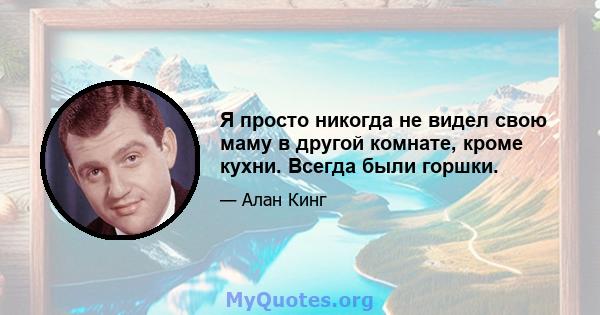 Я просто никогда не видел свою маму в другой комнате, кроме кухни. Всегда были горшки.

— Алан Кинг

MyQuotes.org